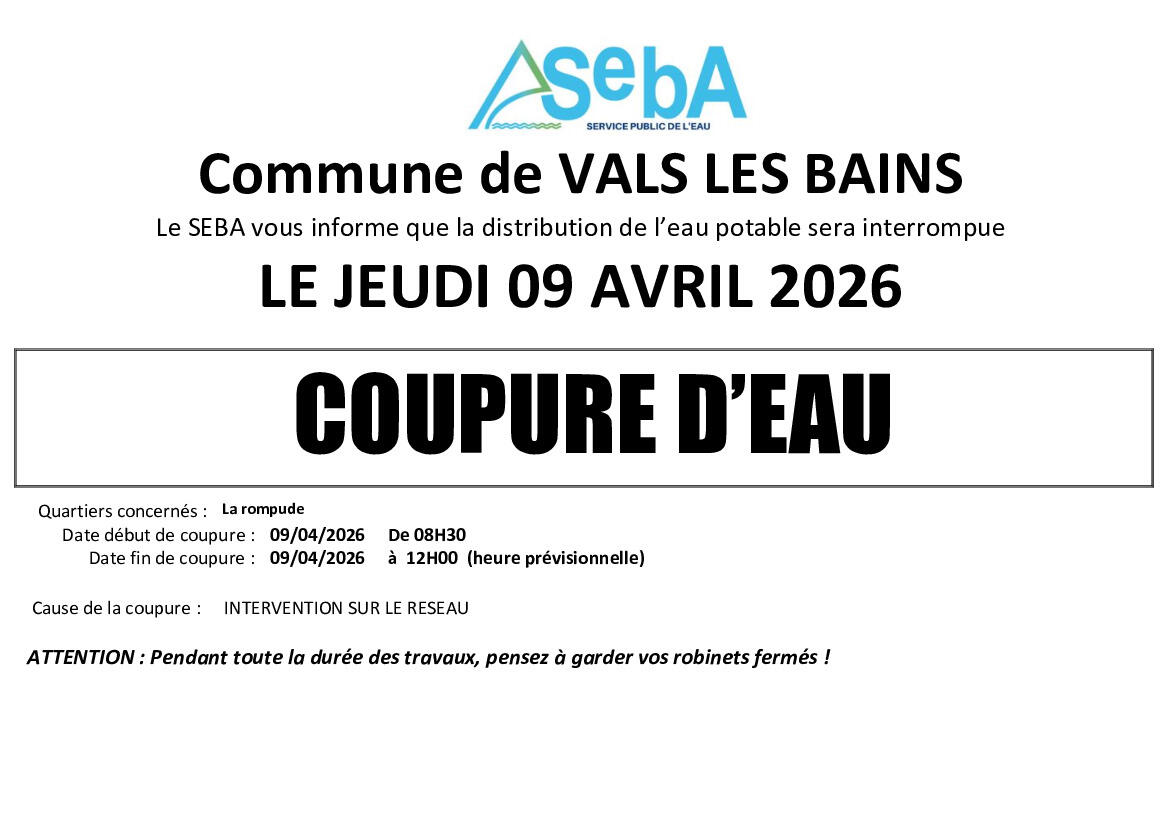 SebA
SERVICE PUBLIC DE L'EAU

Commune de VALS LES BAINS

Le SEBA vous informe que la distribution de l'eau potable sera interrompue

LE JEUDI 09 AVRIL 2026

COUPURE D'EAU

Quartiers concernés : La rompude
Date début de coupure : 09/04/2026 De 08H30
Date fin de coupure : 09/04/2026 à 12H00 (heure prévisionnelle)

Cause de la coupure : INTERVENTION SUR LE RESEAU

ATTENTION : Pendant toute la durée des travaux, pensez à garder vos robinets fermés !